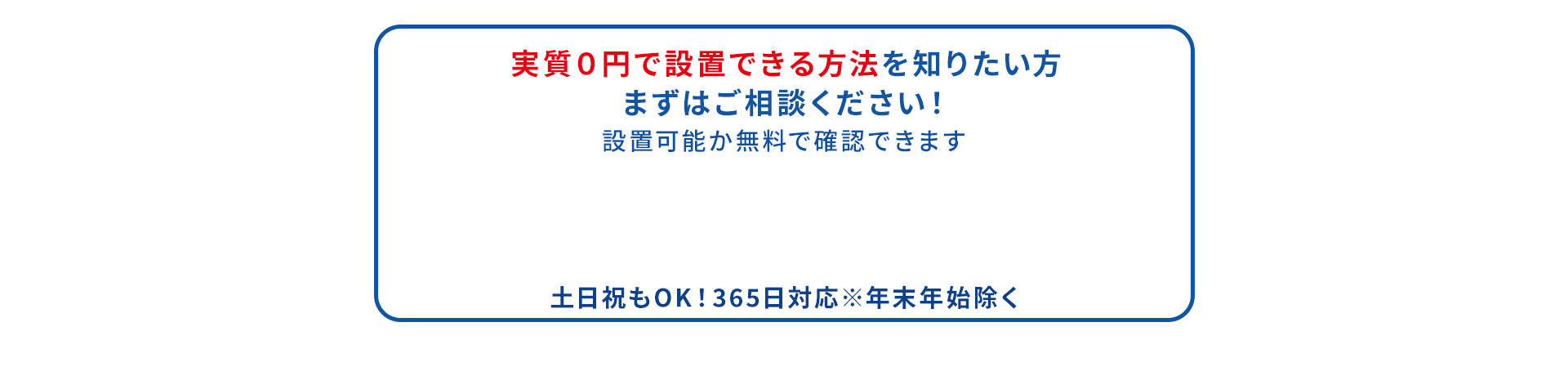 実質０円で設置できる方法を知りたい方
まずはご相談ください！
設置可能か無料で確認できます

土日祝もOK！365日対応※年末年始除く